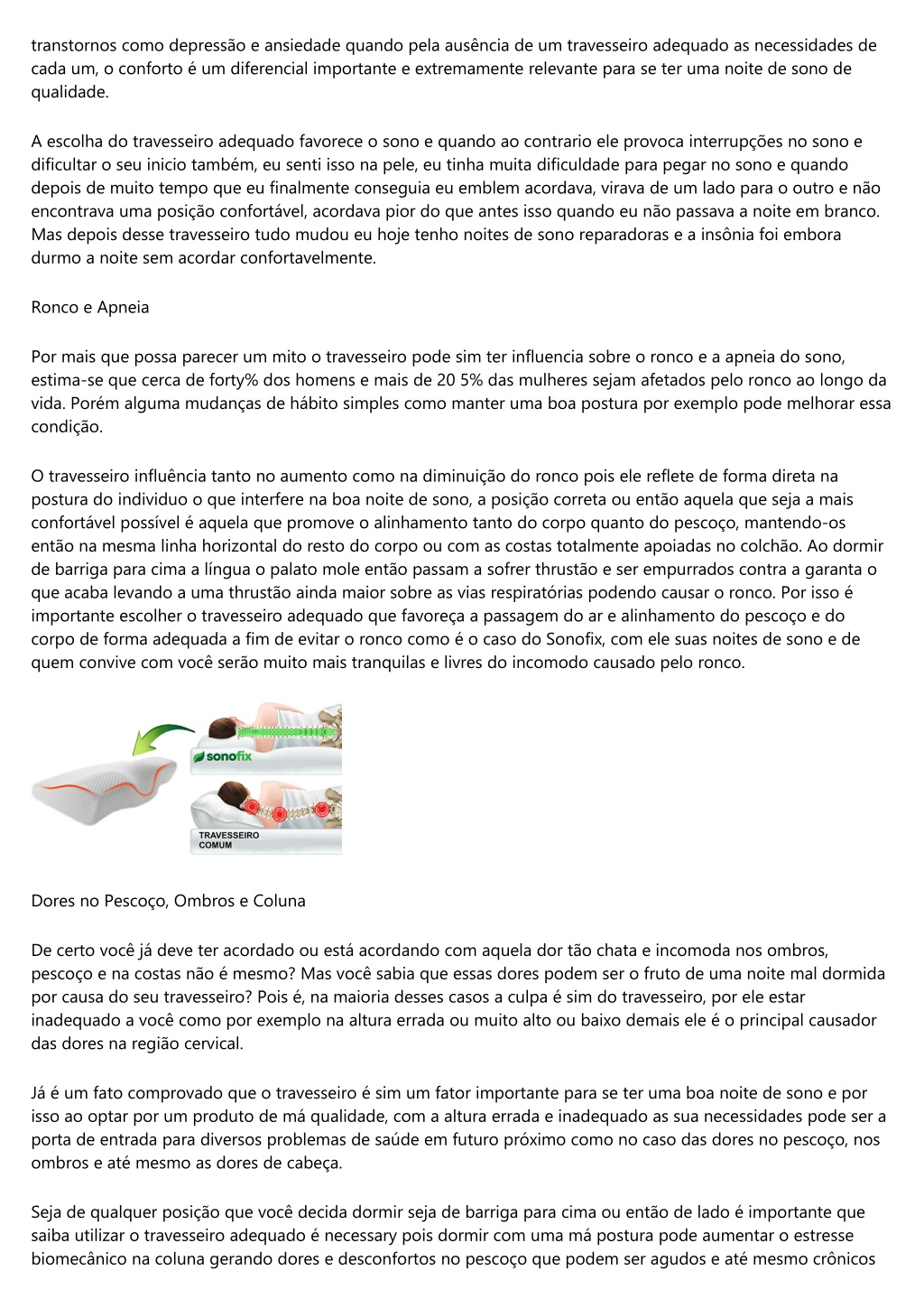 transtornos como depressão e ansiedade quando pela ausência de um travesseiro adequado as necessidades de cada um, o conforto é um diferencial importante e extremamente relevante para se ter uma noite de sono de qualidade.

A escolha do travesseiro adequado favorece o sono e quando ao contrario ele provoca interrupções no sono e dificultar o seu inicio também, eu senti isso na pele, eu tinha muita dificuldade para pegar no sono e quando depois de muito tempo que eu finalmente conseguia eu emblem acordava, virava de um lado para o outro e não encontrava uma posição confortável, acordava pior do que antes isso quando eu não passava a noite em branco. Mas depois desse travesseiro tudo mudou eu hoje tenho noites de sono reparadoras e a insônia foi embora durmo a noite sem acordar confortavelmente.

Ronco e Apneia

Por mais que possa parecer um mito o travesseiro pode sim ter influencia sobre o ronco e a apneia do sono, estima-se que cerca de forty% dos homens e mais de 20 5% das mulheres sejam afetados pelo ronco ao longo da vida. Porém alguma mudanças de hábito simples como manter uma boa postura por exemplo pode melhorar essa condição.

O travesseiro influência tanto no aumento como na diminuição do ronco pois ele reflete de forma direta na postura do individuo o que interfere na boa noite de sono, a posição correta ou então aquela que seja a mais confortável possível é aquela que promove o alinhamento tanto do corpo quanto do pescoço, mantendo-os então na mesma linha horizontal do resto do corpo ou com as costas totalmente apoiadas no colchão. Ao dormir de barriga para cima a língua o palato mole então passam a sofrer thrustão e ser empurrados contra a garanta o que acaba levando a uma thrustão ainda maior sobre as vias respiratórias podendo causar o ronco. Por isso é importante escolher o travesseiro adequado que favoreça a passagem do ar e alinhamento do pescoço e do corpo de forma adequada a fim de evitar o ronco como é o caso do Sonofix, com ele suas noites de sono e de quem convive com você serão muito mais tranquilas e livres do incomodo causado pelo ronco.

sonofix

TRAVESSEIRO COMUM

Dores no Pescoço, Ombros e Coluna

De certo você já deve ter acordado ou está acordando com aquela dor tão chata e incomoda nos ombros, pescoço e na costas não é mesmo? Mas você sabia que essas dores podem ser o fruto de uma noite mal dormida por causa do seu travesseiro? Pois é, na maioria desses casos a culpa é sim do travesseiro, por ele estar inadequado a você como por exemplo na altura errada ou muito alto ou baixo demais ele é o principal causador das dores na região cervical.

Já é um fato comprovado que o travesseiro é sim um fator importante para se ter uma boa noite de sono e por isso ao optar por um produto de má qualidade, com a altura errada e inadequado as sua necessidades pode ser a porta de entrada para diversos problemas de saúde em futuro próximo como no caso das dores no pescoço, nos ombros e até mesmo as dores de cabeça.

Seja de qualquer posição que você decida dormir seja de barriga para cima ou então de lado é importante que saiba utilizar o travesseiro adequado é necessary pois dormir com uma má postura pode aumentar o estresse biomecânico na coluna gerando dores e desconfortos no pescoço que podem ser agudos e até mesmo crônicos